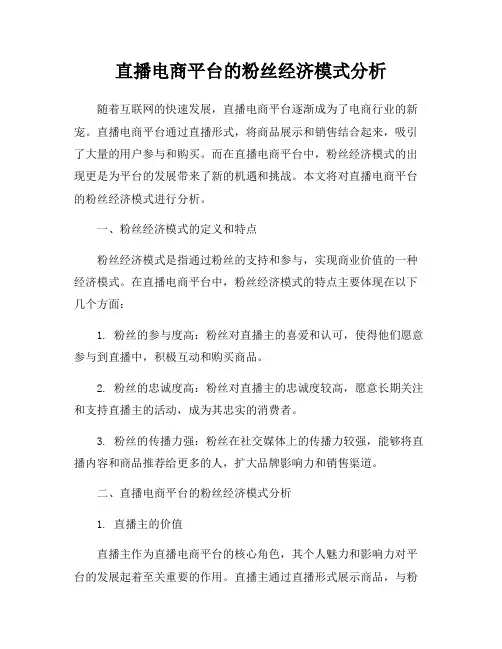 直播电商平台的粉丝经济模式分析

随着互联网的快速发展，直播电商平台逐渐成为了电商行业的新宠。直播电商平台通过直播形式，将商品展示和销售结合起来，吸引了大量的用户参与和购买。而在直播电商平台中，粉丝经济模式的出现更是为平台的发展带来了新的机遇和挑战。本文将对直播电商平台的粉丝经济模式进行分析。

一、粉丝经济模式的定义和特点

粉丝经济模式是指通过粉丝的支持和参与，实现商业价值的一种经济模式。在直播电商平台中，粉丝经济模式的特点主要体现在以下几个方面：

1. 粉丝的参与度高：粉丝对直播主的喜爱和认可，使得他们愿意参与到直播中，积极互动和购买商品。

2. 粉丝的忠诚度高：粉丝对直播主的忠诚度较高，愿意长期关注和支持直播主的活动，成为其忠实的消费者。

3. 粉丝的传播力强：粉丝在社交媒体上的传播力较强，能够将直播内容和商品推荐给更多的人，扩大品牌影响力和销售渠道。

二、直播电商平台的粉丝经济模式分析

1. 直播主的价值

直播主作为直播电商平台的核心角色，其个人魅力和影响力对平台的发展起着至关重要的作用。直播主通过直播形式展示商品，与粉